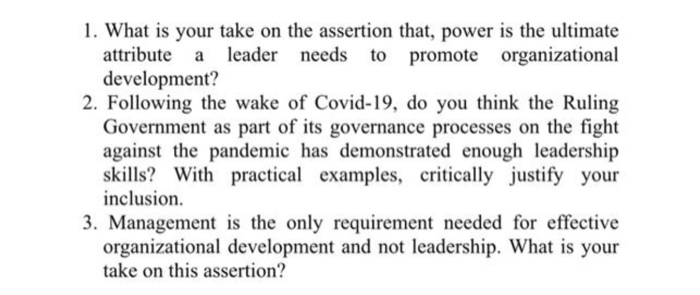 1. What is your take on the assertion that, power is the ultimate attribute a leader needs to promote organizational development?
2. Following the wake of Covid-19, do you think the Ruling Government as part of its governance processes on the fight against the pandemic has demonstrated enough leadership skills? With practical examples, critically justify your inclusion.
3. Management is the only requirement needed for effective organizational development and not leadership. What is your take on this assertion?